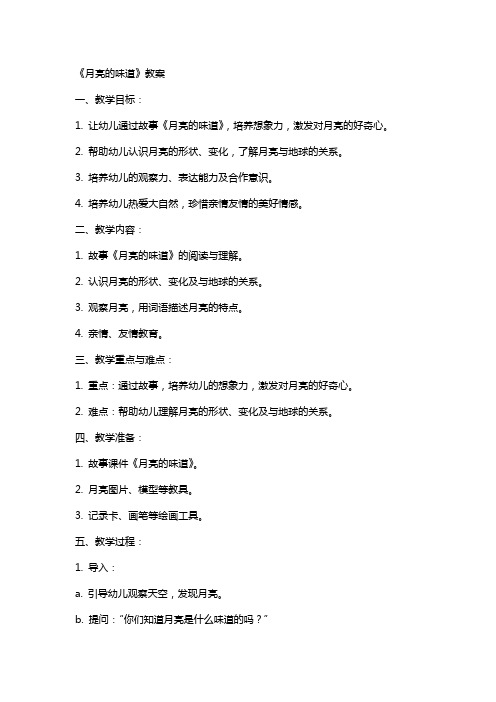 《月亮的味道》教案

一、教学目标：

1. 让幼儿通过故事《月亮的味道》，培养想象力，激发对月亮的好奇心。

2. 帮助幼儿认识月亮的形状、变化，了解月亮与地球的关系。

3. 培养幼儿的观察力、表达能力及合作意识。

4. 培养幼儿热爱大自然，珍惜亲情友情的美好情感。

二、教学内容：

1. 故事《月亮的味道》的阅读与理解。

2. 认识月亮的形状、变化及与地球的关系。

3. 观察月亮，用词语描述月亮的特点。

4. 亲情、友情教育。

三、教学重点与难点：

1. 重点：通过故事，培养幼儿的想象力，激发对月亮的好奇心。

2. 难点：帮助幼儿理解月亮的形状、变化及与地球的关系。

四、教学准备：

1. 故事课件《月亮的味道》。

2. 月亮图片、模型等教具。

3. 记录卡、画笔等绘画工具。

五、教学过程：

1. 导入：

a. 引导幼儿观察天空，发现月亮。

b. 提问："你们知道月亮是什么味道的吗？"